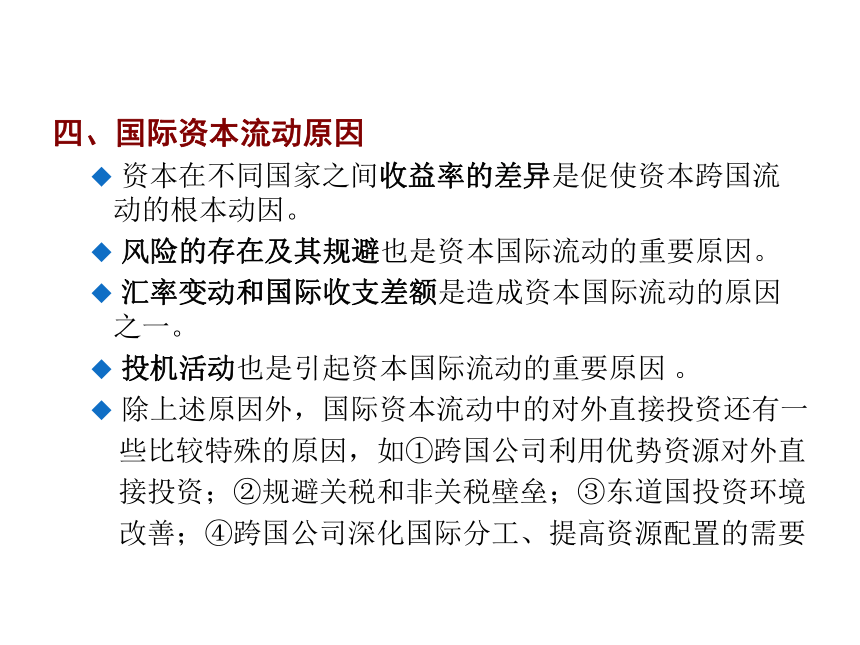 四、国际资本流动原因

◆ 资本在不同国家之间收益率的差异是促使资本跨国流动的根本动因。

◆ 风险的存在及其规避也是资本国际流动的重要原因。

◆ 汇率变动和国际收支差额是造成资本国际流动的原因之一。

◆ 投机活动也是引起资本国际流动的重要原因 。

◆ 除上述原因外，国际资本流动中的对外直接投资还有一些比较特殊的原因，如①跨国公司利用优势资源对外直接投资；②规避关税和非关税壁垒；③东道国投资环境改善；④跨国公司深化国际分工、提高资源配置的需要